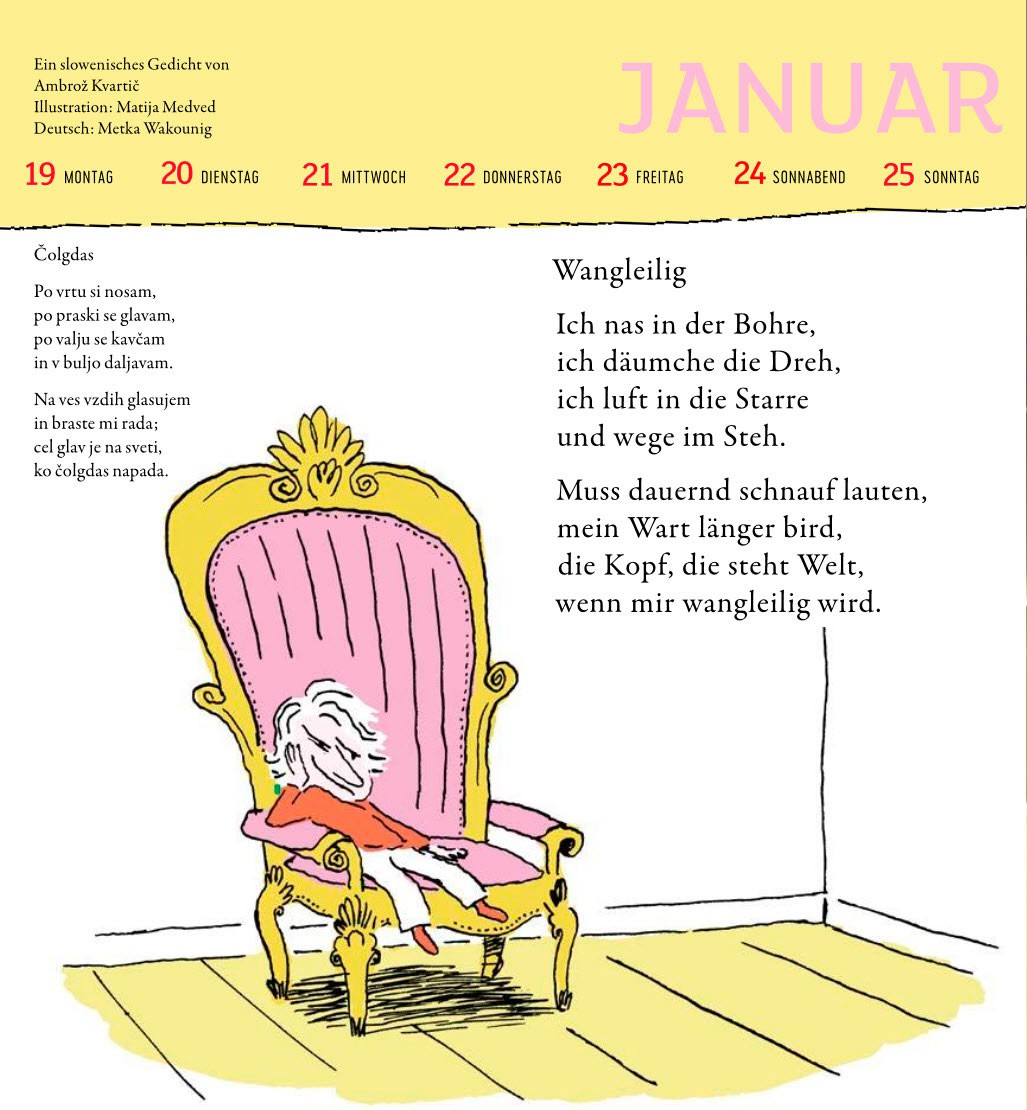 Ein slowenisches Gedicht von Ambrož Kvartič
Illustration: Matija Medved
Deutsch: Metka Wakounig

JANUAR

19 MONTAG 20 DIENSTAG 21 MITTWOCH 22 DONNERSTAG 23 FREITAG 24 SONNABEND 25 SONNTAG

Čolgdas

Po vrtu si nosam,
po praski se glavam,
po valju se kavčam
in v buljo daljavam.

Na ves vzdih glasujem
in braste mi rada;
cel glav je na sveti,
ko čolgdas napada.

Wangleilig

Ich nas in der Bohre,
ich däumche die Dreh,
ich luft in die Starre
und wege im Steh.

Muss dauernd schnauf lauten,
mein Wart länger bird,
die Kopf, die steht Welt,
wenn mir wangleilig wird.